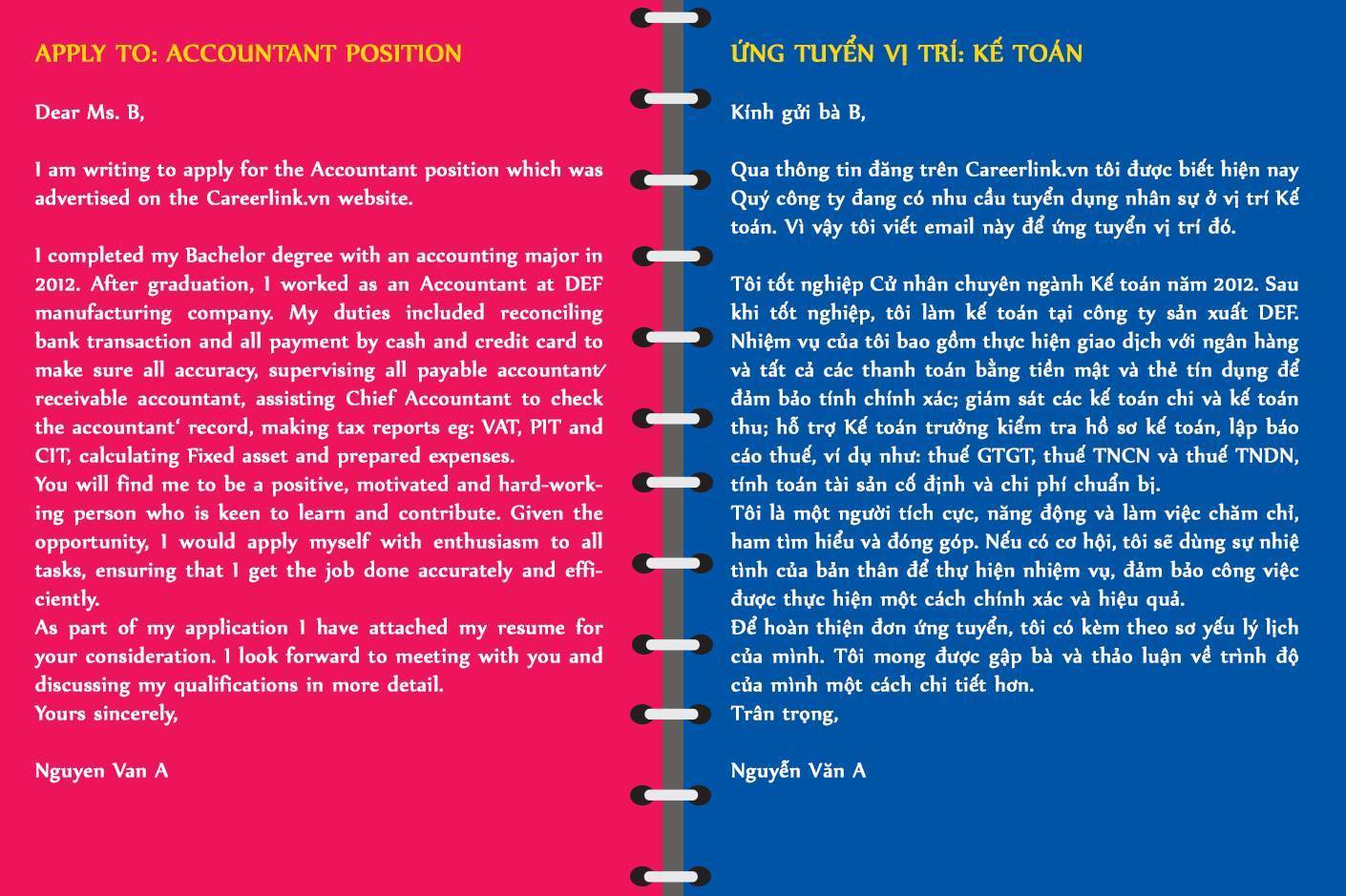 APPLY TO: ACCOUNTANT POSITION

Dear Ms. B,

I am writing to apply for the Accountant position which was advertised on the Careerlink.vn website.

I completed my Bachelor degree with an accounting major in 2012. After graduation, I worked as an Accountant at DEF manufacturing company. My duties included reconciling bank transaction and all payment by cash and credit card to make sure all accuracy, supervising all payable accountant/ receivable accountant, assisting Chief Accountant to check the accountant' record, making tax reports eg: VAT, PIT and CIT, calculating Fixed asset and prepared expenses.
You will find me to be a positive, motivated and hard-working person who is keen to learn and contribute. Given the opportunity, I would apply myself with enthusiasm to all tasks, ensuring that I get the job done accurately and efficiently.
As part of my application I have attached my resume for your consideration. I look forward to meeting with you and discussing my qualifications in more detail.
Yours sincerely,

Nguyen Van A

ỨNG TUYỂN VỊ TRÍ: KẾ TOÁN

Kính gửi bà B,

Qua thông tin đăng trên Careerlink.vn tôi được biết hiện nay Quý công ty đang có nhu cầu tuyển dụng nhân sự ở vị trí Kế toán. Vì vậy tôi viết email này để ứng tuyển vị trí đó.

Tôi tốt nghiệp Cử nhân chuyên ngành Kế toán năm 2012. Sau khi tốt nghiệp, tôi làm kế toán tại công ty sản xuất DEF. Nhiệm vụ của tôi bao gồm thực hiện giao dịch với ngân hàng và tất cả các thanh toán bằng tiền mặt và thẻ tín dụng để đảm bảo tính chính xác; giám sát các kế toán chi và kế toán thu; hỗ trợ Kế toán trưởng kiểm tra hồ sơ kế toán, lập báo cáo thuế, ví dụ như: thuế GTGT, thuế TNCN và thuế TNDN, tính toán tài sản cố định và chi phí chuẩn bị.
Tôi là một người tích cực, năng động và làm việc chăm chỉ, ham tìm hiểu và đóng góp. Nếu có cơ hội, tôi sẽ dùng sự nhiệt tình của bản thân để thự hiện nhiệm vụ, đảm bảo công việc được thực hiện một cách chính xác và hiệu quả.
Để hoàn thiện đơn ứng tuyển, tôi có kèm theo sơ yếu lý lịch của mình. Tôi mong được gặp bà và thảo luận về trình độ của mình một cách chi tiết hơn.
Trân trọng,

Nguyễn Văn A